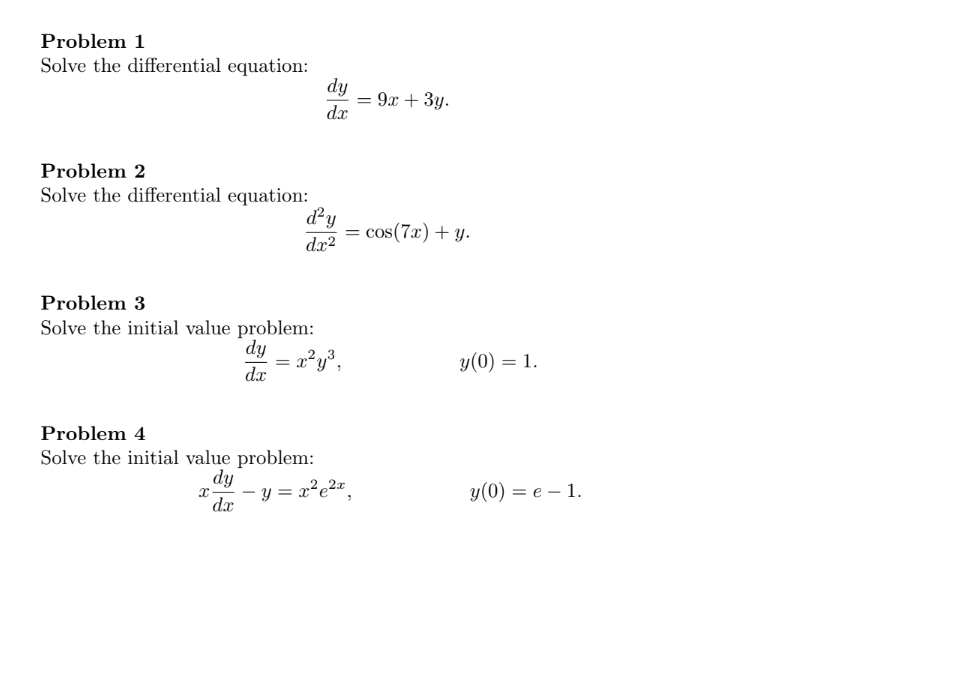 Problem 1
Solve the differential equation:

$\frac{dy}{dx} = 9x + 3y.$

Problem 2
Solve the differential equation:

$\frac{d^2y}{dx^2} = \cos(7x) + y.$

Problem 3
Solve the initial value problem:

$\frac{dy}{dx} = x^2y^3, \qquad y(0) = 1.$

Problem 4
Solve the initial value problem:

$x\frac{dy}{dx} - y = x^2e^{2x}, \qquad y(0) = e - 1.$